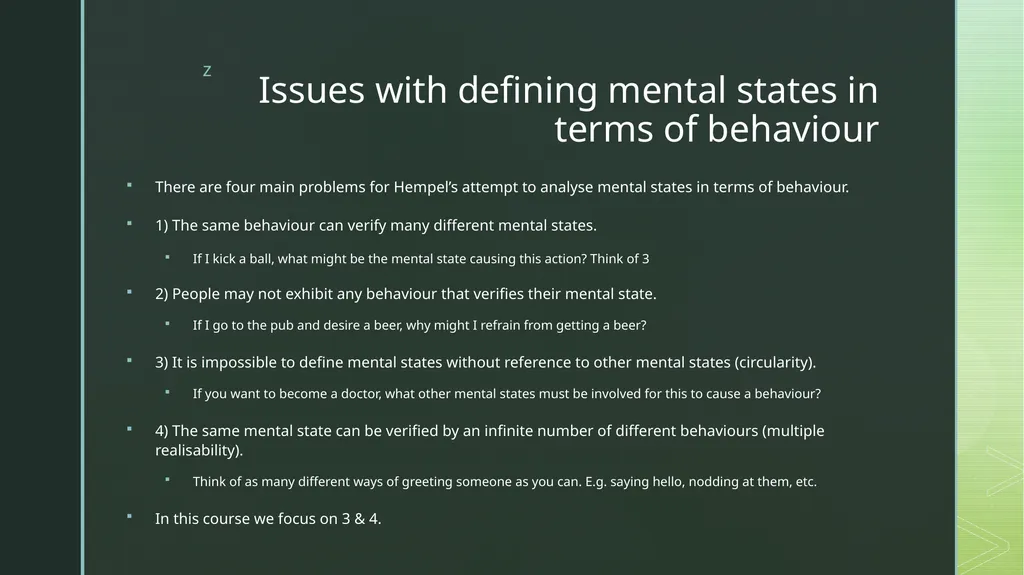 z

Issues with defining mental states in terms of behaviour

There are four main problems for Hempel's attempt to analyse mental states in terms of behaviour.

1) The same behaviour can verify many different mental states.

If I kick a ball, what might be the mental state causing this action? Think of 3

2) People may not exhibit any behaviour that verifies their mental state.

If I go to the pub and desire a beer, why might I refrain from getting a beer?

3) It is impossible to define mental states without reference to other mental states (circularity).

If you want to become a doctor, what other mental states must be involved for this to cause a behaviour?

4) The same mental state can be verified by an infinite number of different behaviours (multiple realisability).

Think of as many different ways of greeting someone as you can. E.g. saying hello, nodding at them, etc.

In this course we focus on 3 & 4.